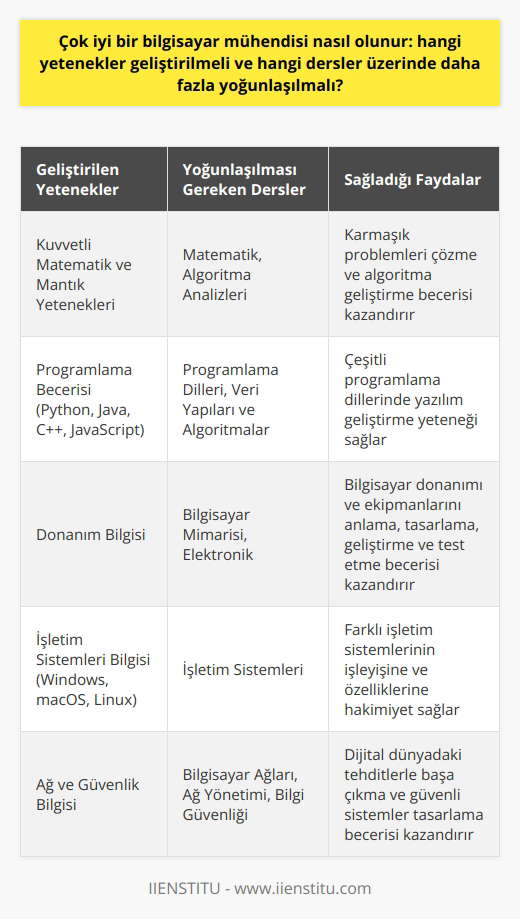 Çok iyi bir bilgisayar mühendisi nasıl olunur: hangi yetenekler geliştirilmeli ve hangi dersler üzerinde daha fazla yoğunlaşılmalı?

| Geliştirilen Yetenekler | Yoğunlaşılması Gereken Dersler | Sağladığı Faydalar |
|---|---|---|
| Kuvvetli Matematik ve Mantık Yetenekleri | Matematik, Algoritma Analizleri | Karmaşık problemleri çözme ve algoritma geliştirme becerisi kazandırır |
| Programlama Becerisi (Python, Java, C++, JavaScript) | Programlama Dilleri, Veri Yapıları ve Algoritmalar | Çeşitli programlama dillerinde yazılım geliştirme yeteneği sağlar |
| Donanım Bilgisi | Bilgisayar Mimarisi, Elektronik | Bilgisayar donanımı ve ekipmanlarını anlama, tasarlama, geliştirme ve test etme becerisi kazandırır |
| İşletim Sistemleri Bilgisi (Windows, macOS, Linux) | İşletim Sistemleri | Farklı işletim sistemlerinin işleyişine ve özelliklerine hakimiyet sağlar |
| Ağ ve Güvenlik Bilgisi | Bilgisayar Ağları, Ağ Yönetimi, Bilgi Güvenliği | Dijital dünyadaki tehditlerle başa çıkma ve güvenli sistemler tasarlama becerisi kazandırır |

IIENSTITU - www.iienstitu.com